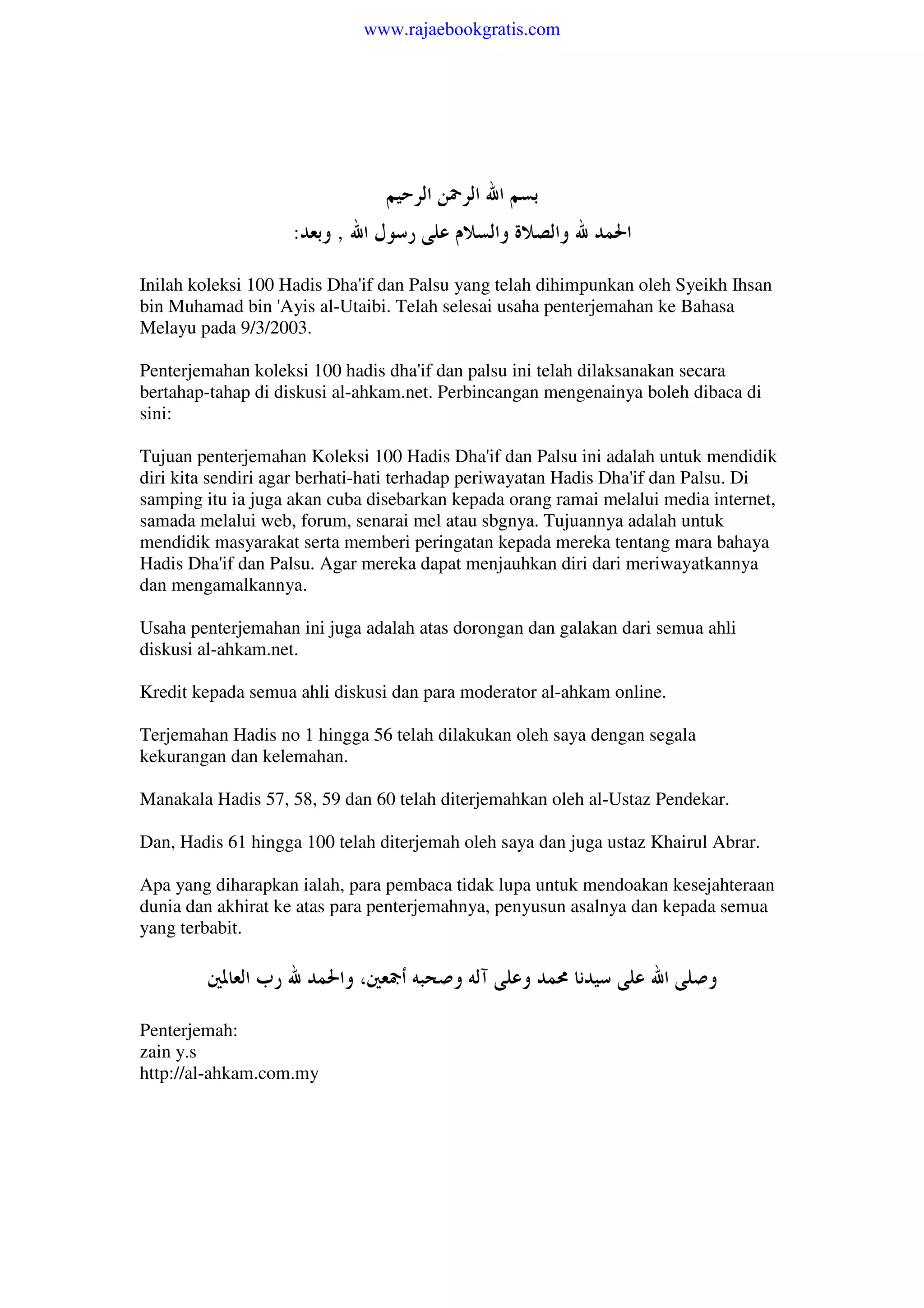 www.rajaebookgratis.com

بسم الله الرحمن الرحيم

الحمد لله والصلاة والسلام على رسول الله , وبعد:

Inilah koleksi 100 Hadis Dha'if dan Palsu yang telah dihimpunkan oleh Syeikh Ihsan bin Muhamad bin 'Ayis al-Utaibi. Telah selesai usaha penterjemahan ke Bahasa Melayu pada 9/3/2003.

Penterjemahan koleksi 100 hadis dha'if dan palsu ini telah dilaksanakan secara bertahap-tahap di diskusi al-ahkam.net. Perbincangan mengenainya boleh dibaca di sini:

Tujuan penterjemahan Koleksi 100 Hadis Dha'if dan Palsu ini adalah untuk mendidik diri kita sendiri agar berhati-hati terhadap periwayatan Hadis Dha'if dan Palsu. Di samping itu ia juga akan cuba disebarkan kepada orang ramai melalui media internet, samada melalui web, forum, senarai mel atau sbgnya. Tujuannya adalah untuk mendidik masyarakat serta memberi peringatan kepada mereka tentang mara bahaya Hadis Dha'if dan Palsu. Agar mereka dapat menjauhkan diri dari meriwayatkannya dan mengamalkannya.

Usaha penterjemahan ini juga adalah atas dorongan dan galakan dari semua ahli diskusi al-ahkam.net.

Kredit kepada semua ahli diskusi dan para moderator al-ahkam online.

Terjemahan Hadis no 1 hingga 56 telah dilakukan oleh saya dengan segala kekurangan dan kelemahan.

Manakala Hadis 57, 58, 59 dan 60 telah diterjemahkan oleh al-Ustaz Pendekar.

Dan, Hadis 61 hingga 100 telah diterjemah oleh saya dan juga ustaz Khairul Abrar.

Apa yang diharapkan ialah, para pembaca tidak lupa untuk mendoakan kesejahteraan dunia dan akhirat ke atas para penterjemahnya, penyusun asalnya dan kepada semua yang terbabit.

وصلى الله على سيدنا محمد وعلى آله وصحبه أجمعين، والحمد لله رب العالمين

Penterjemah:
zain y.s
http://al-ahkam.com.my